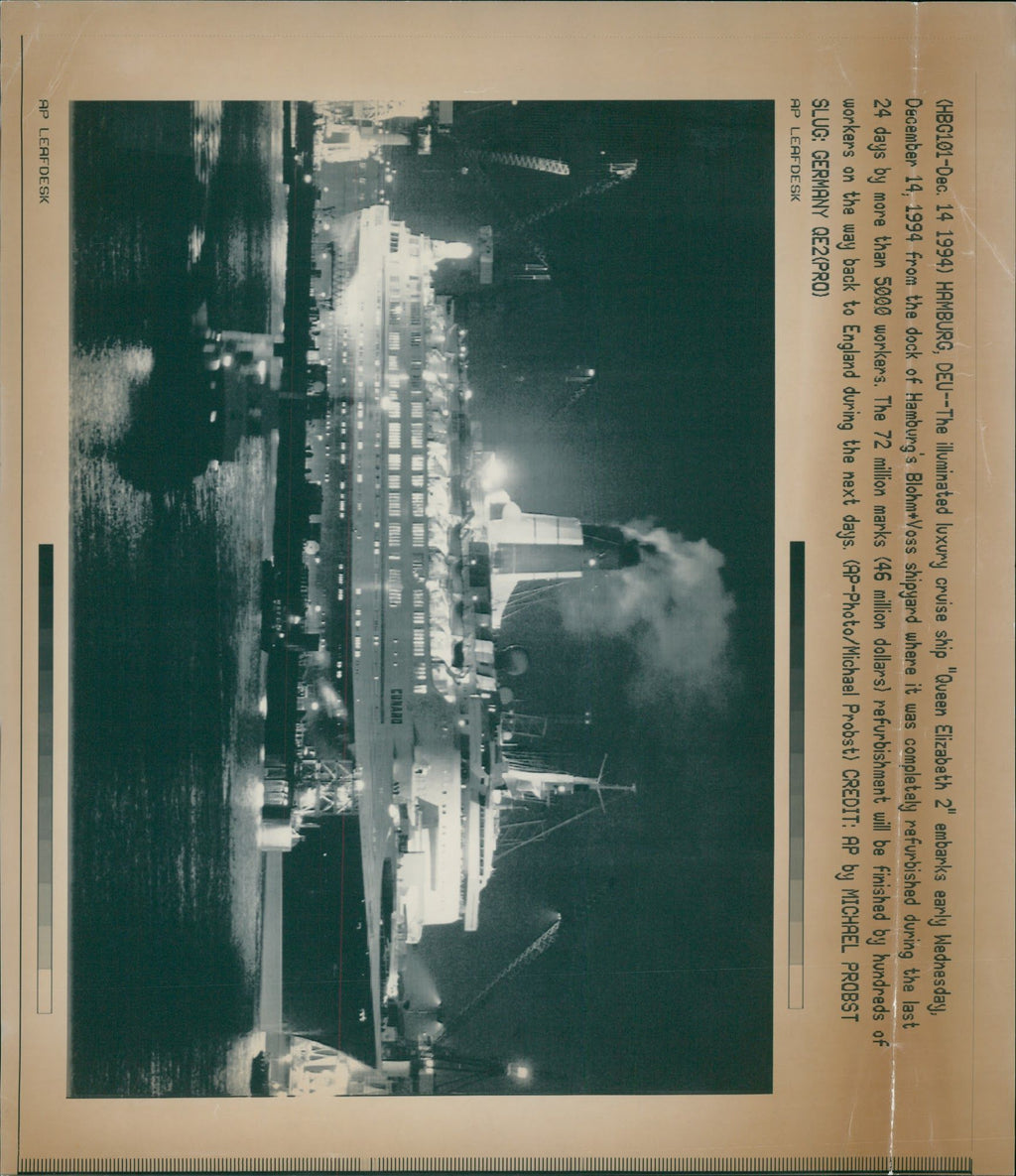 (HBG101-Dec. 14 1994) HAMBURG, DEU--The illuminated luxury cruise ship "Queen Elizabeth 2" embarks early Wednesday, December 14, 1994 from the dock of Hamburg's Blohm+Voss shipyard where it was completely refurbished during the last 24 days by more than 5000 workers. The 72 million marks (46 million dollars) refurbishment will be finished by hundreds of workers on the way back to England during the next days. (AP-Photo/Michael Probst) CREDIT: AP by MICHAEL PROBST
SLUG: GERMANY QE2(PRO)

AP LEAFDESK

CUNARD

AP LEAFDESK